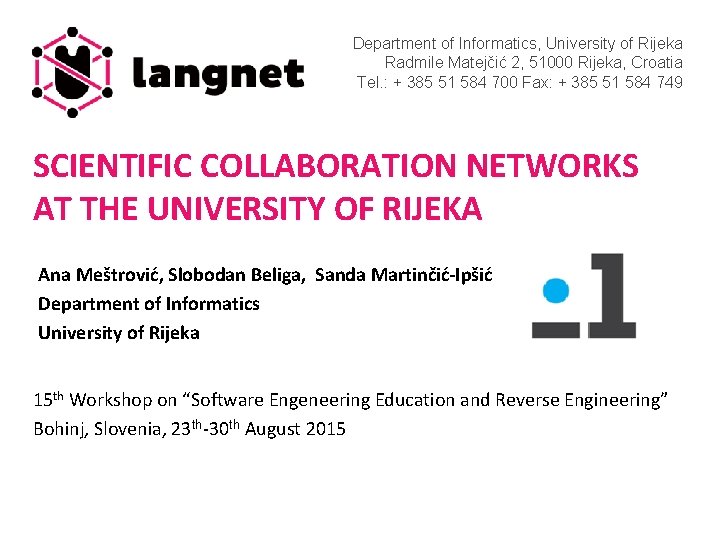 langnet

Department of Informatics, University of Rijeka
Radmile Matejčić 2, 51000 Rijeka, Croatia
Tel.: + 385 51 584 700 Fax: + 385 51 584 749

SCIENTIFIC COLLABORATION NETWORKS AT THE UNIVERSITY OF RIJEKA

Ana Meštrović, Slobodan Beliga, Sanda Martinčić-Ipšić
Department of Informatics
University of Rijeka

15th Workshop on "Software Engeneering Education and Reverse Engineering"
Bohinj, Slovenia, 23th-30th August 2015